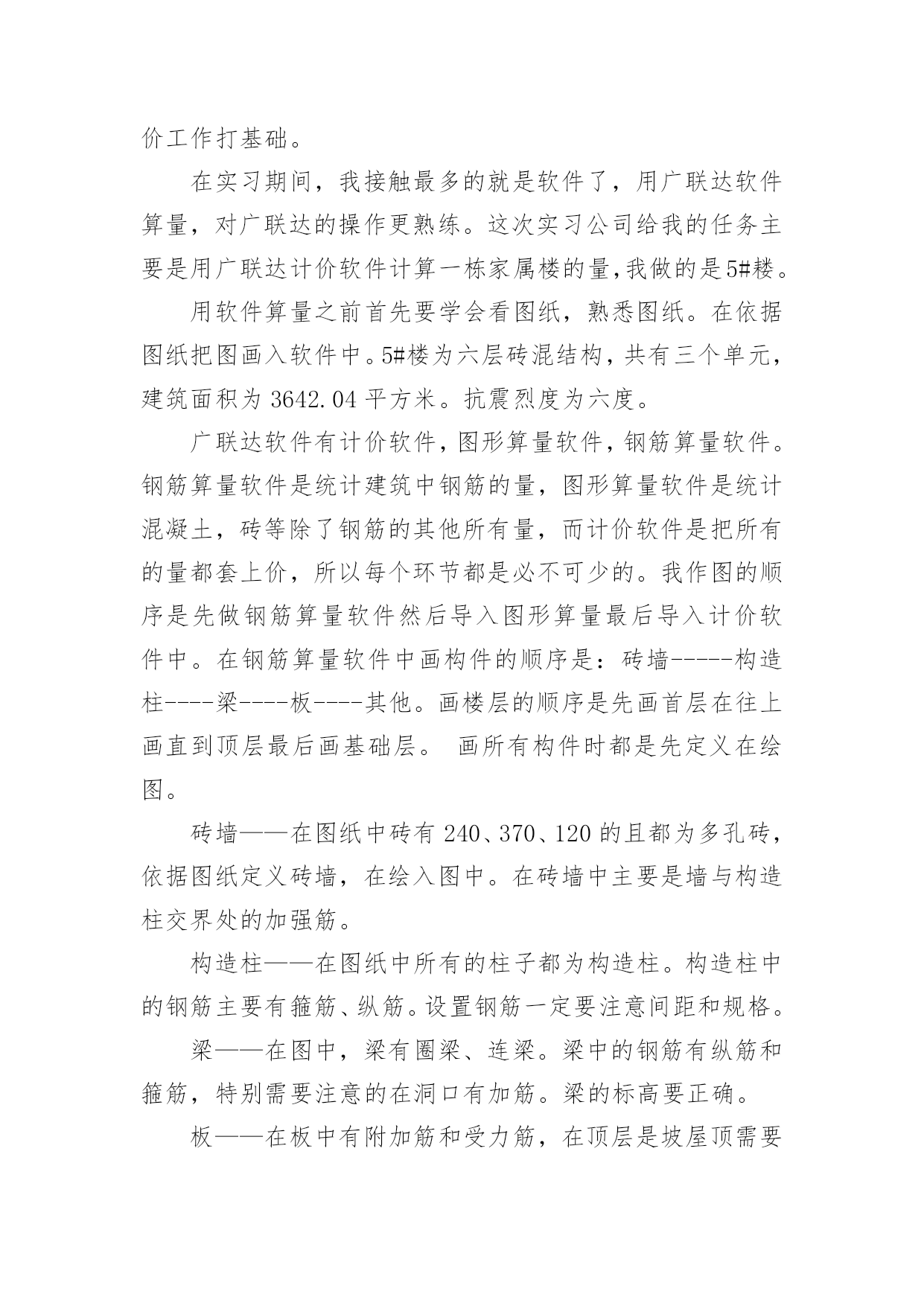 价工作打基础。

在实习期间，我接触最多的就是软件了，用广联达软件算量，对广联达的操作更熟练。这次实习公司给我的任务主要是用广联达计价软件计算一栋家属楼的量,我做的是5#楼。

用软件算量之前首先要学会看图纸，熟悉图纸。在依据图纸把图画入软件中。5#楼为六层砖混结构，共有三个单元，建筑面积为 3642.04 平方米。抗震烈度为六度。

广联达软件有计价软件，图形算量软件，钢筋算量软件。钢筋算量软件是统计建筑中钢筋的量，图形算量软件是统计混凝土，砖等除了钢筋的其他所有量，而计价软件是把所有的量都套上价，所以每个环节都是必不可少的。我作图的顺序是先做钢筋算量软件然后导入图形算量最后导入计价软件中。在钢筋算量软件中画构件的顺序是：砖墙-----构造柱----梁----板----其他。画楼层的顺序是先画首层在往上画直到顶层最后画基础层。 画所有构件时都是先定义在绘图。

砖墙——在图纸中砖有 240、370、120 的且都为多孔砖，依据图纸定义砖墙，在绘入图中。在砖墙中主要是墙与构造柱交界处的加强筋。

构造柱——在图纸中所有的柱子都为构造柱。构造柱中的钢筋主要有箍筋、纵筋。设置钢筋一定要注意间距和规格。

梁——在图中，梁有圈梁、连梁。梁中的钢筋有纵筋和箍筋，特别需要注意的在洞口有加筋。梁的标高要正确。

板——在板中有附加筋和受力筋，在顶层是坡屋顶需要